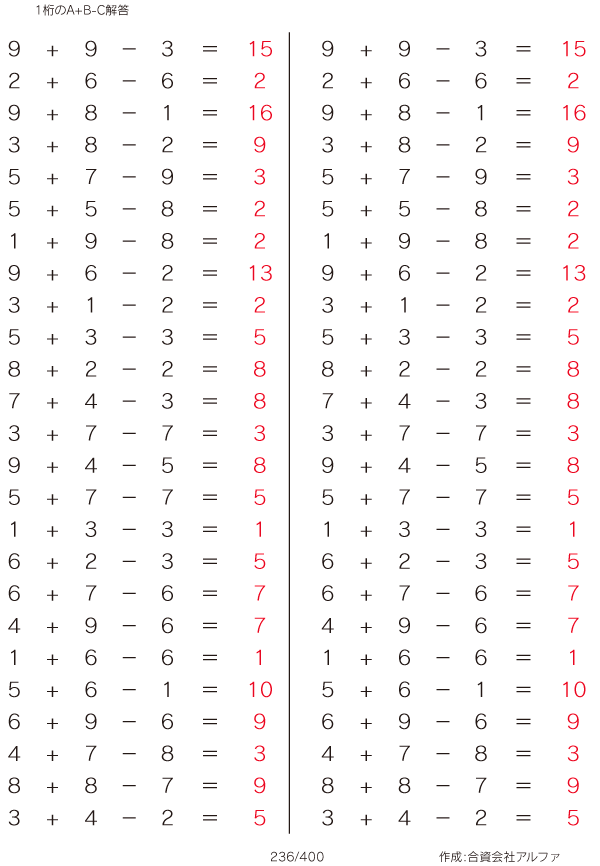 1桁のA+B-C解答

$9 + 9 - 3 = 15$
$2 + 6 - 6 = 2$
$9 + 8 - 1 = 16$
$3 + 8 - 2 = 9$
$5 + 7 - 9 = 3$
$5 + 5 - 8 = 2$
$1 + 9 - 8 = 2$
$9 + 6 - 2 = 13$
$3 + 1 - 2 = 2$
$5 + 3 - 3 = 5$
$8 + 2 - 2 = 8$
$7 + 4 - 3 = 8$
$3 + 7 - 7 = 3$
$9 + 4 - 5 = 8$
$5 + 7 - 7 = 5$
$1 + 3 - 3 = 1$
$6 + 2 - 3 = 5$
$6 + 7 - 6 = 7$
$4 + 9 - 6 = 7$
$1 + 6 - 6 = 1$
$5 + 6 - 1 = 10$
$6 + 9 - 6 = 9$
$4 + 7 - 8 = 3$
$8 + 8 - 7 = 9$
$3 + 4 - 2 = 5$

$9 + 9 - 3 = 15$
$2 + 6 - 6 = 2$
$9 + 8 - 1 = 16$
$3 + 8 - 2 = 9$
$5 + 7 - 9 = 3$
$5 + 5 - 8 = 2$
$1 + 9 - 8 = 2$
$9 + 6 - 2 = 13$
$3 + 1 - 2 = 2$
$5 + 3 - 3 = 5$
$8 + 2 - 2 = 8$
$7 + 4 - 3 = 8$
$3 + 7 - 7 = 3$
$9 + 4 - 5 = 8$
$5 + 7 - 7 = 5$
$1 + 3 - 3 = 1$
$6 + 2 - 3 = 5$
$6 + 7 - 6 = 7$
$4 + 9 - 6 = 7$
$1 + 6 - 6 = 1$
$5 + 6 - 1 = 10$
$6 + 9 - 6 = 9$
$4 + 7 - 8 = 3$
$8 + 8 - 7 = 9$
$3 + 4 - 2 = 5$

236/400

作成:合資会社アルファ